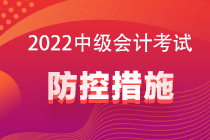 2022中级会计考试

防控措施